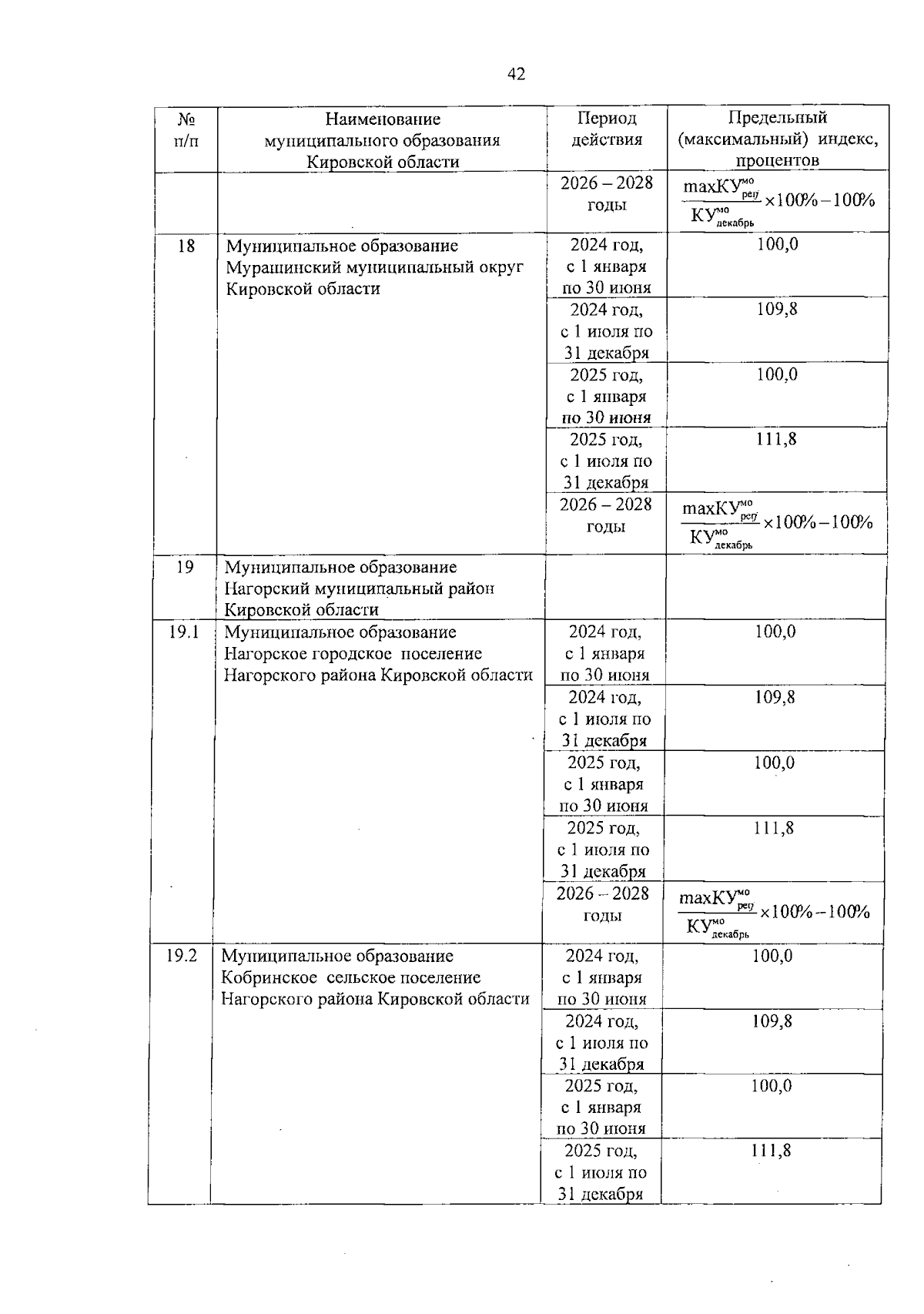 42

| № п/п | Наименование муниципального образования Кировской области | Период действия | Предельный (максимальный) индекс, процентов |
|---|---|---|---|
| | | 2026 – 2028 годы | $\frac{maxКУ^{мо}_{рег}}{КУ^{мо}_{декабрь}} \times 100\% - 100\%$ |
| 18 | Муниципальное образование Мурашинский муниципальный округ Кировской области | 2024 год, с 1 января по 30 июня | 100,0 |
| | | 2024 год, с 1 июля по 31 декабря | 109,8 |
| | | 2025 год, с 1 января по 30 июня | 100,0 |
| | | 2025 год, с 1 июля по 31 декабря | 111,8 |
| | | 2026 – 2028 годы | $\frac{maxКУ^{мо}_{рег}}{КУ^{мо}_{декабрь}} \times 100\% - 100\%$ |
| 19 | Муниципальное образование Нагорский муниципальный район Кировской области | | |
| 19.1 | Муниципальное образование Нагорское городское поселение Нагорского района Кировской области | 2024 год, с 1 января по 30 июня | 100,0 |
| | | 2024 год, с 1 июля по 31 декабря | 109,8 |
| | | 2025 год, с 1 января по 30 июня | 100,0 |
| | | 2025 год, с 1 июля по 31 декабря | 111,8 |
| | | 2026 – 2028 годы | $\frac{maxКУ^{мо}_{рег}}{КУ^{мо}_{декабрь}} \times 100\% - 100\%$ |
| 19.2 | Муниципальное образование Кобринское сельское поселение Нагорского района Кировской области | 2024 год, с 1 января по 30 июня | 100,0 |
| | | 2024 год, с 1 июля по 31 декабря | 109,8 |
| | | 2025 год, с 1 января по 30 июня | 100,0 |
| | | 2025 год, с 1 июля по 31 декабря | 111,8 |